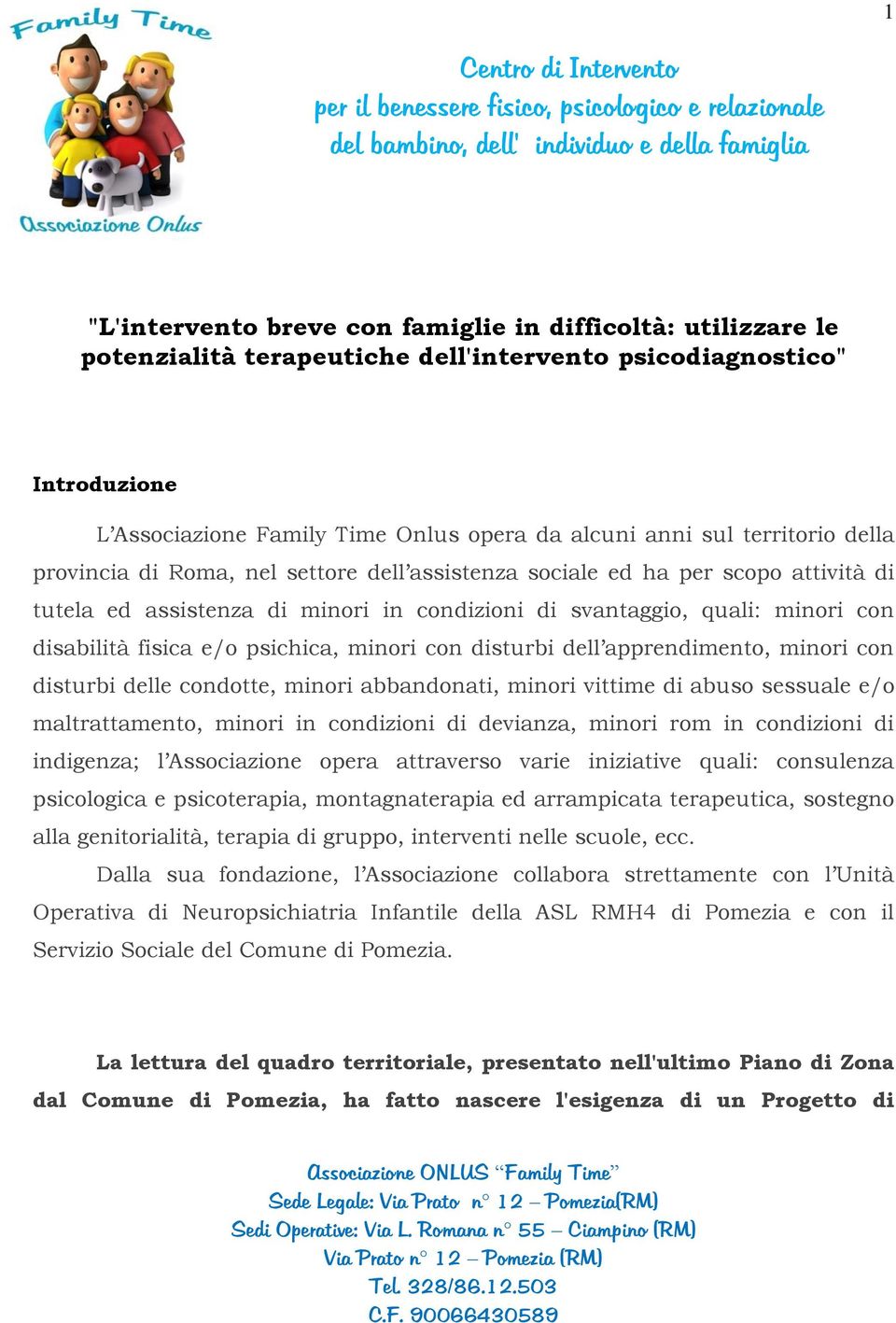 1

Family Time

Associazione Onlus

Centro di Intervento
per il benessere fisico, psicologico e relazionale
del bambino, dell' individuo e della famiglia

"L'intervento breve con famiglie in difficoltà: utilizzare le potenzialità terapeutiche dell'intervento psicodiagnostico"

Introduzione

L'Associazione Family Time Onlus opera da alcuni anni sul territorio della provincia di Roma, nel settore dell'assistenza sociale ed ha per scopo attività di tutela ed assistenza di minori in condizioni di svantaggio, quali: minori con disabilità fisica e/o psichica, minori con disturbi dell'apprendimento, minori con disturbi delle condotte, minori abbandonati, minori vittime di abuso sessuale e/o maltrattamento, minori in condizioni di devianza, minori rom in condizioni di indigenza; l'Associazione opera attraverso varie iniziative quali: consulenza psicologica e psicoterapia, montagnaterapia ed arrampicata terapeutica, sostegno alla genitorialità, terapia di gruppo, interventi nelle scuole, ecc.

Dalla sua fondazione, l'Associazione collabora strettamente con l'Unità Operativa di Neuropsichiatria Infantile della ASL RMH4 di Pomezia e con il Servizio Sociale del Comune di Pomezia.

La lettura del quadro territoriale, presentato nell'ultimo Piano di Zona dal Comune di Pomezia, ha fatto nascere l'esigenza di un Progetto di

Associazione ONLUS "Family Time"
Sede Legale: Via Prato n° 12 – Pomezia(RM)
Sedi Operative: Via L. Romana n° 55 – Ciampino (RM)
Via Prato n° 12 – Pomezia (RM)
Tel. 328/86.12.503
C.F. 90066430589